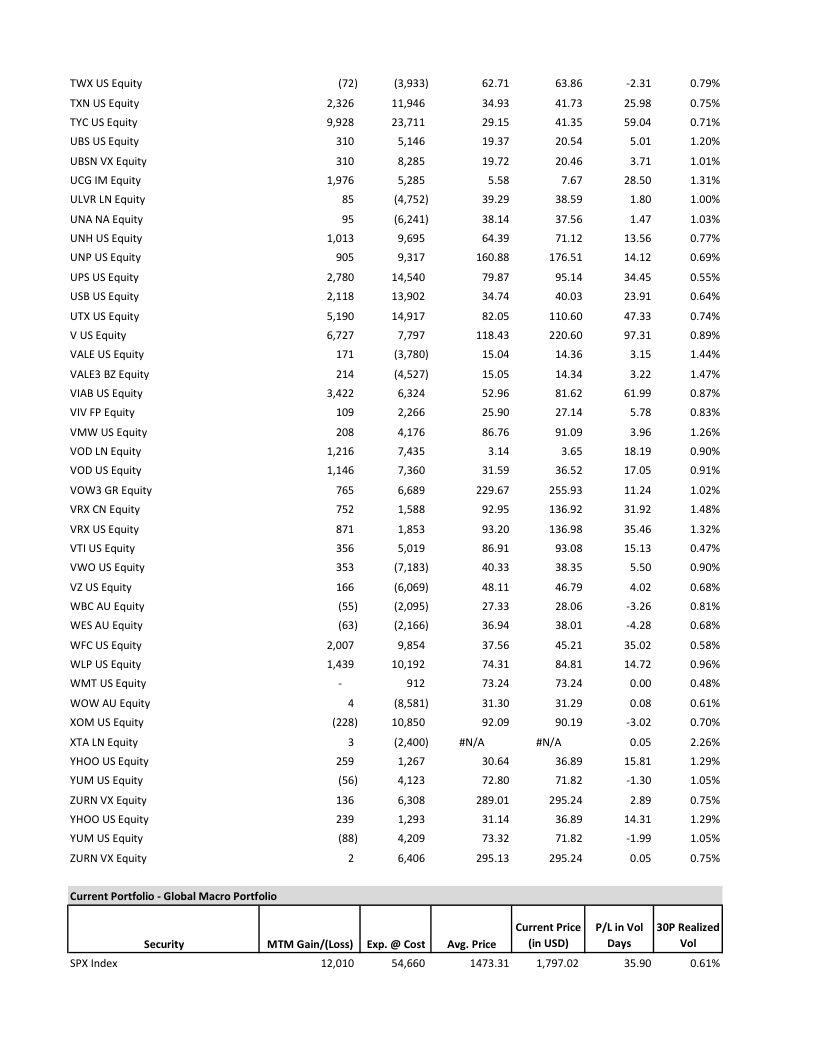 | | | | | | | |
|---|---|---|---|---|---|---|
| TWX US Equity | (72) | (3,933) | 62.71 | 63.86 | -2.31 | 0.79% |
| TXN US Equity | 2,326 | 11,946 | 34.93 | 41.73 | 25.98 | 0.75% |
| TYC US Equity | 9,928 | 23,711 | 29.15 | 41.35 | 59.04 | 0.71% |
| UBS US Equity | 310 | 5,146 | 19.37 | 20.54 | 5.01 | 1.20% |
| UBSN VX Equity | 310 | 8,285 | 19.72 | 20.46 | 3.71 | 1.01% |
| UCG IM Equity | 1,976 | 5,285 | 5.58 | 7.67 | 28.50 | 1.31% |
| ULVR LN Equity | 85 | (4,752) | 39.29 | 38.59 | 1.80 | 1.00% |
| UNA NA Equity | 95 | (6,241) | 38.14 | 37.56 | 1.47 | 1.03% |
| UNH US Equity | 1,013 | 9,695 | 64.39 | 71.12 | 13.56 | 0.77% |
| UNP US Equity | 905 | 9,317 | 160.88 | 176.51 | 14.12 | 0.69% |
| UPS US Equity | 2,780 | 14,540 | 79.87 | 95.14 | 34.45 | 0.55% |
| USB US Equity | 2,118 | 13,902 | 34.74 | 40.03 | 23.91 | 0.64% |
| UTX US Equity | 5,190 | 14,917 | 82.05 | 110.60 | 47.33 | 0.74% |
| V US Equity | 6,727 | 7,797 | 118.43 | 220.60 | 97.31 | 0.89% |
| VALE US Equity | 171 | (3,780) | 15.04 | 14.36 | 3.15 | 1.44% |
| VALE3 BZ Equity | 214 | (4,527) | 15.05 | 14.34 | 3.22 | 1.47% |
| VIAB US Equity | 3,422 | 6,324 | 52.96 | 81.62 | 61.99 | 0.87% |
| VIV FP Equity | 109 | 2,266 | 25.90 | 27.14 | 5.78 | 0.83% |
| VMW US Equity | 208 | 4,176 | 86.76 | 91.09 | 3.96 | 1.26% |
| VOD LN Equity | 1,216 | 7,435 | 3.14 | 3.65 | 18.19 | 0.90% |
| VOD US Equity | 1,146 | 7,360 | 31.59 | 36.52 | 17.05 | 0.91% |
| VOW3 GR Equity | 765 | 6,689 | 229.67 | 255.93 | 11.24 | 1.02% |
| VRX CN Equity | 752 | 1,588 | 92.95 | 136.92 | 31.92 | 1.48% |
| VRX US Equity | 871 | 1,853 | 93.20 | 136.98 | 35.46 | 1.32% |
| VTI US Equity | 356 | 5,019 | 86.91 | 93.08 | 15.13 | 0.47% |
| VWO US Equity | 353 | (7,183) | 40.33 | 38.35 | 5.50 | 0.90% |
| VZ US Equity | 166 | (6,069) | 48.11 | 46.79 | 4.02 | 0.68% |
| WBC AU Equity | (55) | (2,095) | 27.33 | 28.06 | -3.26 | 0.81% |
| WES AU Equity | (63) | (2,166) | 36.94 | 38.01 | -4.28 | 0.68% |
| WFC US Equity | 2,007 | 9,854 | 37.56 | 45.21 | 35.02 | 0.58% |
| WLP US Equity | 1,439 | 10,192 | 74.31 | 84.81 | 14.72 | 0.96% |
| WMT US Equity | - | 912 | 73.24 | 73.24 | 0.00 | 0.48% |
| WOW AU Equity | 4 | (8,581) | 31.30 | 31.29 | 0.08 | 0.61% |
| XOM US Equity | (228) | 10,850 | 92.09 | 90.19 | -3.02 | 0.70% |
| XTA LN Equity | 3 | (2,400) | #N/A | #N/A | 0.05 | 2.26% |
| YHOO US Equity | 259 | 1,267 | 30.64 | 36.89 | 15.81 | 1.29% |
| YUM US Equity | (56) | 4,123 | 72.80 | 71.82 | -1.30 | 1.05% |
| ZURN VX Equity | 136 | 6,308 | 289.01 | 295.24 | 2.89 | 0.75% |
| YHOO US Equity | 239 | 1,293 | 31.14 | 36.89 | 14.31 | 1.29% |
| YUM US Equity | (88) | 4,209 | 73.32 | 71.82 | -1.99 | 1.05% |
| ZURN VX Equity | 2 | 6,406 | 295.13 | 295.24 | 0.05 | 0.75% |

Current Portfolio - Global Macro Portfolio

| Security | MTM Gain/(Loss) | Exp. @ Cost | Avg. Price | Current Price (in USD) | P/L in Vol Days | 30P Realized Vol |
|---|---|---|---|---|---|---|
| SPX Index | 12,010 | 54,660 | 1473.31 | 1,797.02 | 35.90 | 0.61% |